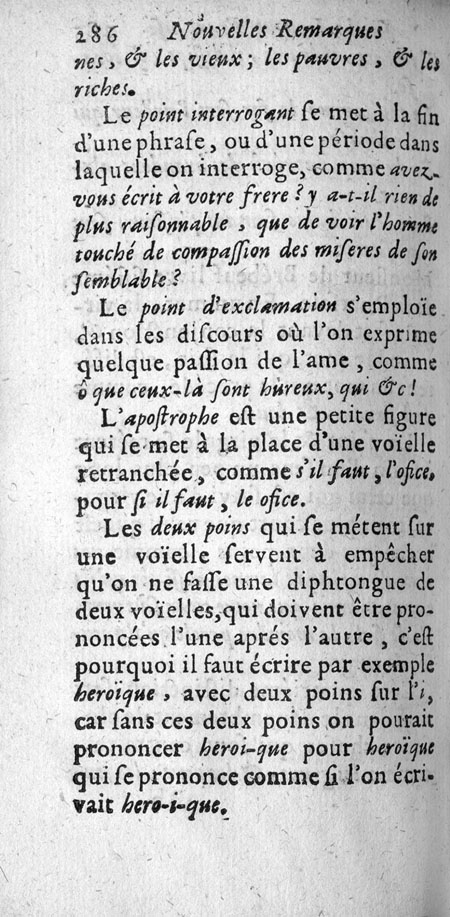 286 Nouvelles Remarques

nes, & les vieux; les pauvres, & les riches.

Le point interrogant ſe met à la fin d'une phraſe, ou d'une période dans laquelle on interroge, comme avez-vous écrit à votre frere? y a-t-il rien de plus raiſonnable, que de voir l'homme touché de compaſſion des miſeres de ſon ſemblable?

Le point d'exclamation s'emploïe dans les diſcours où l'on exprime quelque paſſion de l'ame, comme ô que ceux-là ſont hureux, qui &c!

L'apoſtrophe eſt une petite figure qui ſe met à la place d'une voïelle retranchée, comme s'il faut, l'ofice, pour ſi il faut, le ofice.

Les deux poins qui ſe métent ſur une voïelle ſervent à empêcher qu'on ne faſſe une diphtongue de deux voïelles, qui doivent être prononcées l'une aprés l'autre, c'eſt pourquoi il faut écrire par exemple heroïque, avec deux poins ſur l'i, car ſans ces deux poins on pourait prononcer heroi-que pour heroïque qui ſe prononce comme ſi l'on écrivait hero-i-que.